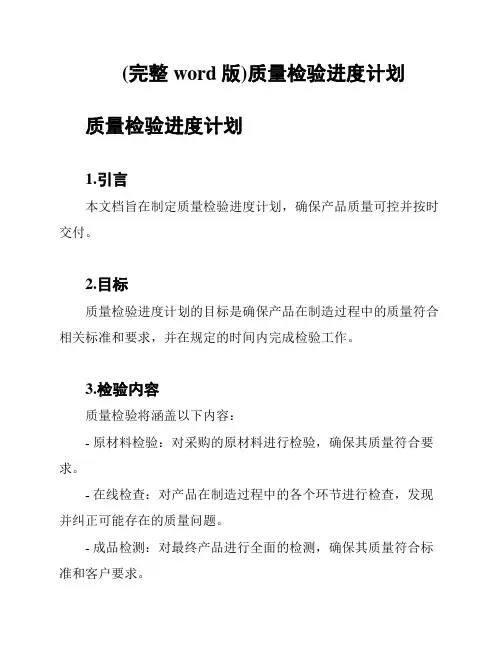 (完整 word 版)质量检验进度计划

质量检验进度计划

1.引言

本文档旨在制定质量检验进度计划，确保产品质量可控并按时交付。

2.目标

质量检验进度计划的目标是确保产品在制造过程中的质量符合相关标准和要求，并在规定的时间内完成检验工作。

3.检验内容

质量检验将涵盖以下内容：

- 原材料检验：对采购的原材料进行检验，确保其质量符合要求。

- 在线检查：对产品在制造过程中的各个环节进行检查，发现并纠正可能存在的质量问题。

- 成品检测：对最终产品进行全面的检测，确保其质量符合标准和客户要求。